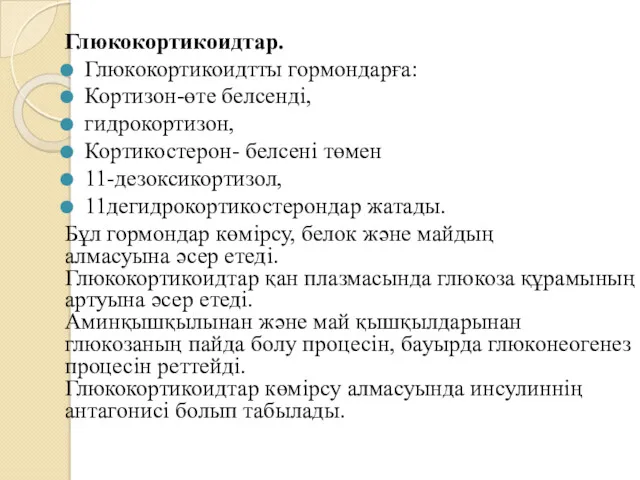 Глюкокортикоидтар.

Глюкокортикоидтты гормондарға:

Кортизон-өте белсенді,

гидрокортизон,

Кортикостерон- белсені төмен

11-дезоксикортизол,

11дегидрокортикостерондар жатады.

Бұл гормондар көмірсу, белок және майдың алмасуына әсер етеді.
Глюкокортикоидтар қан плазмасында глюкоза құрамының артуына әсер етеді.
Аминқышқылынан және май қышқылдарынан глюкозаның пайда болу процесін, бауырда глюконеогенез процесін реттейді.
Глюкокортикоидтар көмірсу алмасуында инсулиннің антагонисі болып табылады.